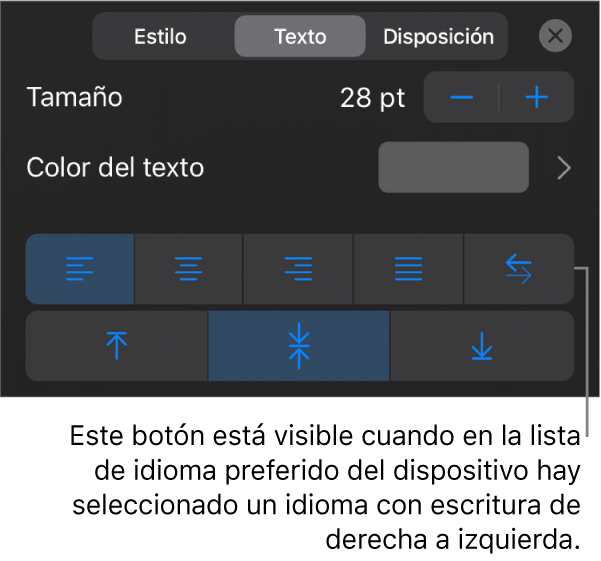 Estilo Texto Disposición

Tamaño 28 pt

Color del texto

Este botón está visible cuando en la lista de idioma preferido del dispositivo hay seleccionado un idioma con escritura de derecha a izquierda.